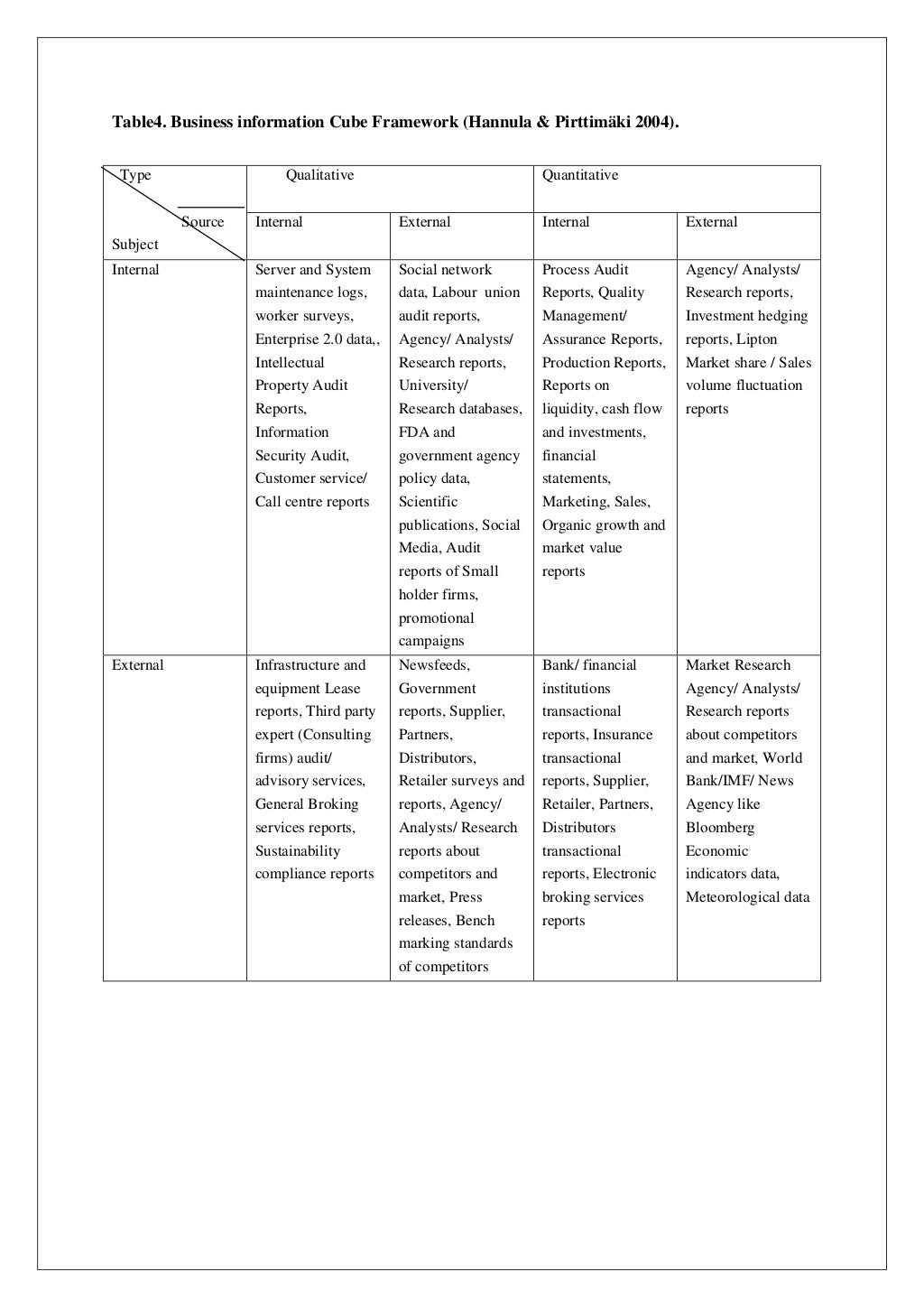 Table4. Business information Cube Framework (Hannula & Pirttimäki 2004).

| Type | Qualitative | | Quantitative | |
|---|---|---|---|---|
| Source Subject | Internal | External | Internal | External |
| Internal | Server and System maintenance logs, worker surveys, Enterprise 2.0 data,, Intellectual Property Audit Reports, Information Security Audit, Customer service/ Call centre reports | Social network data, Labour union audit reports, Agency/ Analysts/ Research reports, University/ Research databases, FDA and government agency policy data, Scientific publications, Social Media, Audit reports of Small holder firms, promotional campaigns | Process Audit Reports, Quality Management/ Assurance Reports, Production Reports, Reports on liquidity, cash flow and investments, financial statements, Marketing, Sales, Organic growth and market value reports | Agency/ Analysts/ Research reports, Investment hedging reports, Lipton Market share / Sales volume fluctuation reports |
| External | Infrastructure and equipment Lease reports, Third party expert (Consulting firms) audit/ advisory services, General Broking services reports, Sustainability compliance reports | Newsfeeds, Government reports, Supplier, Partners, Distributors, Retailer surveys and reports, Agency/ Analysts/ Research reports about competitors and market, Press releases, Bench marking standards of competitors | Bank/ financial institutions transactional reports, Insurance transactional reports, Supplier, Retailer, Partners, Distributors transactional reports, Electronic broking services reports | Market Research Agency/ Analysts/ Research reports about competitors and market, World Bank/IMF/ News Agency like Bloomberg Economic indicators data, Meteorological data |